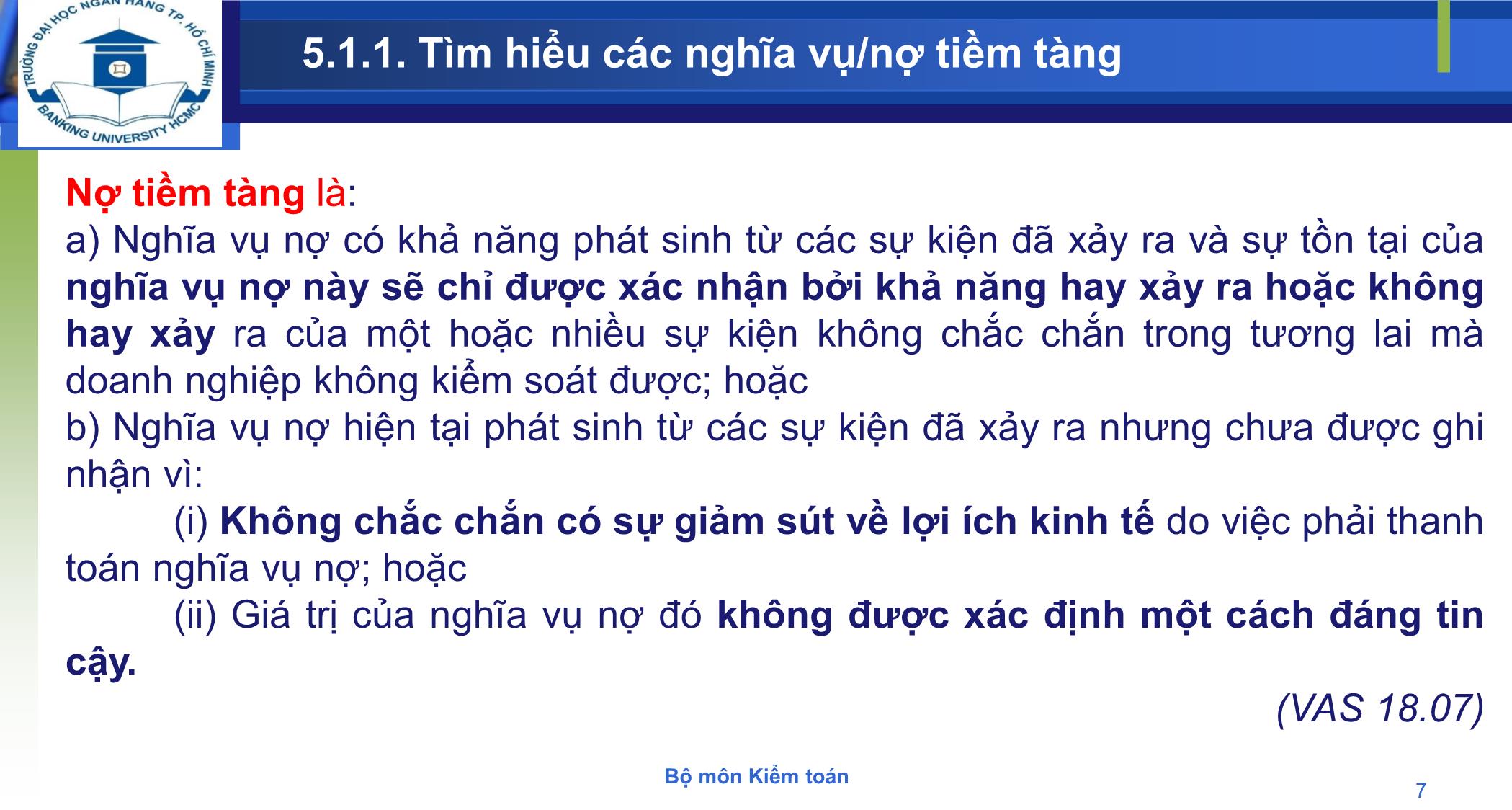 TRƯỜNG ĐẠI HỌC NGÂN HÀNG TP. HỒ CHÍ MINH
BANKING UNIVERSITY HCMC

5.1.1. Tìm hiểu các nghĩa vụ/nợ tiềm tàng

Nợ tiềm tàng là:
a) Nghĩa vụ nợ có khả năng phát sinh từ các sự kiện đã xảy ra và sự tồn tại của nghĩa vụ nợ này sẽ chỉ được xác nhận bởi khả năng hay xảy ra hoặc không hay xảy ra của một hoặc nhiều sự kiện không chắc chắn trong tương lai mà doanh nghiệp không kiểm soát được; hoặc
b) Nghĩa vụ nợ hiện tại phát sinh từ các sự kiện đã xảy ra nhưng chưa được ghi nhận vì:
(i) Không chắc chắn có sự giảm sút về lợi ích kinh tế do việc phải thanh toán nghĩa vụ nợ; hoặc
(ii) Giá trị của nghĩa vụ nợ đó không được xác định một cách đáng tin cậy.

(VAS 18.07)

Bộ môn Kiểm toán

7